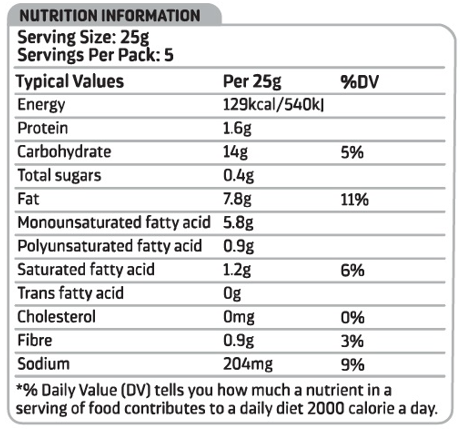 NUTRITION INFORMATION

Serving Size: 25g
Servings Per Pack: 5

| Typical Values | Per 25g | %DV |
|---|---|---|
| Energy | 129kcal/540kJ | |
| Protein | 1.6g | |
| Carbohydrate | 14g | 5% |
| Total sugars | 0.4g | |
| Fat | 7.8g | 11% |
| Monounsaturated fatty acid | 5.8g | |
| Polyunsaturated fatty acid | 0.9g | |
| Saturated fatty acid | 1.2g | 6% |
| Trans fatty acid | 0g | |
| Cholesterol | 0mg | 0% |
| Fibre | 0.9g | 3% |
| Sodium | 204mg | 9% |

*% Daily Value (DV) tells you how much a nutrient in a serving of food contributes to a daily diet 2000 calorie a day.